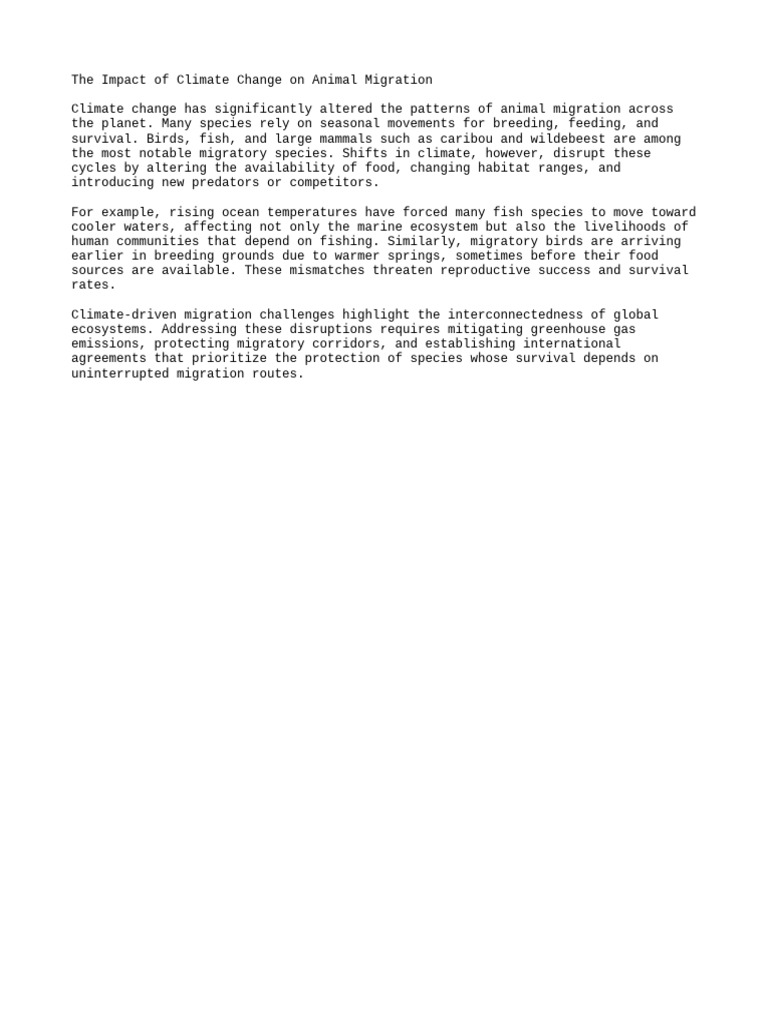 The Impact of Climate Change on Animal Migration

Climate change has significantly altered the patterns of animal migration across the planet. Many species rely on seasonal movements for breeding, feeding, and survival. Birds, fish, and large mammals such as caribou and wildebeest are among the most notable migratory species. Shifts in climate, however, disrupt these cycles by altering the availability of food, changing habitat ranges, and introducing new predators or competitors.

For example, rising ocean temperatures have forced many fish species to move toward cooler waters, affecting not only the marine ecosystem but also the livelihoods of human communities that depend on fishing. Similarly, migratory birds are arriving earlier in breeding grounds due to warmer springs, sometimes before their food sources are available. These mismatches threaten reproductive success and survival rates.

Climate-driven migration challenges highlight the interconnectedness of global ecosystems. Addressing these disruptions requires mitigating greenhouse gas emissions, protecting migratory corridors, and establishing international agreements that prioritize the protection of species whose survival depends on uninterrupted migration routes.